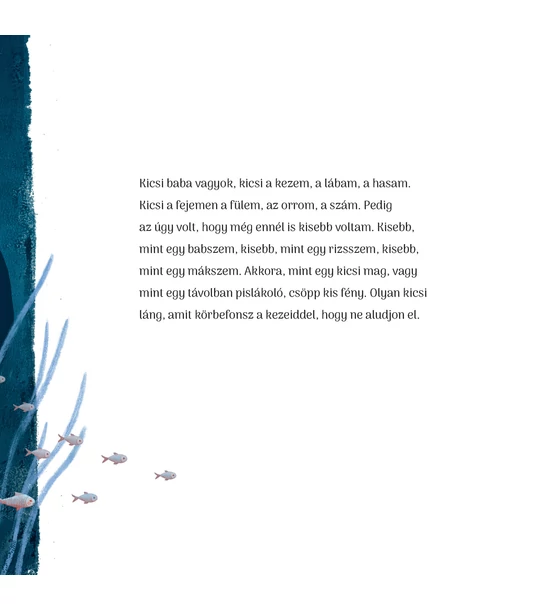 Kicsi baba vagyok, kicsi a kezem, a lábam, a hasam. Kicsi a fejemen a fülem, az orrom, a szám. Pedig az úgy volt, hogy még ennél is kisebb voltam. Kisebb, mint egy babszem, kisebb, mint egy rizsszem, kisebb, mint egy mákszem. Akkora, mint egy kicsi mag, vagy mint egy távolban pislákoló, csöpp kis fény. Olyan kicsi láng, amit körbefonsz a kezeiddel, hogy ne aludjon el.